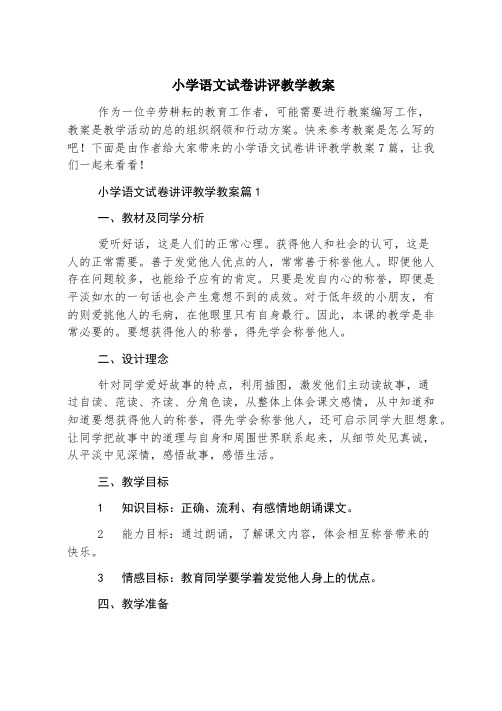 小学语文试卷讲评教学教案

作为一位辛劳耕耘的教育工作者，可能需要进行教案编写工作，教案是教学活动的总的组织纲领和行动方案。快来参考教案是怎么写的吧！下面是由作者给大家带来的小学语文试卷讲评教学教案7篇，让我们一起来看看！

小学语文试卷讲评教学教案篇1

一、教材及同学分析

爱听好话，这是人们的正常心理。获得他人和社会的认可，这是人的正常需要。善于发觉他人优点的人，常常善于称誉他人。即便他人存在问题较多，也能给予应有的肯定。只要是发自内心的称誉，即便是平淡如水的一句话也会产生意想不到的成效。对于低年级的小朋友，有的则爱挑他人的毛病，在他眼里只有自身最行。因此，本课的教学是非常必要的。要想获得他人的称誉，得先学会称誉他人。

二、设计理念

针对同学爱好故事的特点，利用插图，激发他们主动读故事，通过自读、范读、齐读、分角色读，从整体上体会课文感情，从中知道和知道要想获得他人的称誉，得先学会称誉他人，还可启示同学大胆想象。让同学把故事中的道理与自身和周围世界联系起来，从细节处见真诚，从平淡中见深情，感悟故事，感悟生活。

三、教学目标

1　知识目标：正确、流利、有感情地朗诵课文。

2　能力目标：通过朗诵，了解课文内容，体会相互称誉带来的快乐。

3　情感目标：教育同学要学着发觉他人身上的优点。

四、教学准备